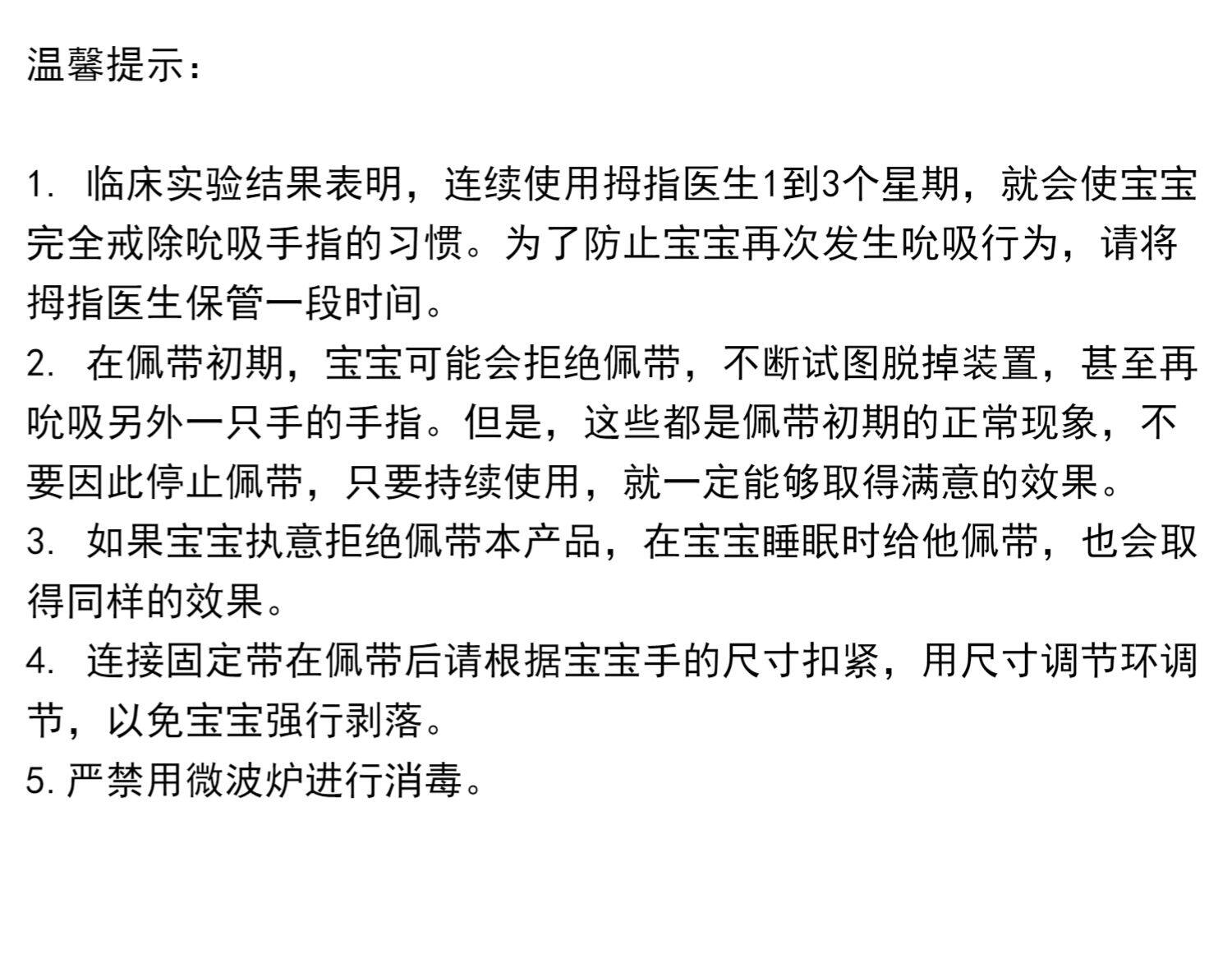 温馨提示：

1. 临床实验结果表明，连续使用拇指医生1到3个星期，就会使宝宝完全戒除吮吸手指的习惯。为了防止宝宝再次发生吮吸行为，请将拇指医生保管一段时间。
2. 在佩带初期，宝宝可能会拒绝佩带，不断试图脱掉装置，甚至再吮吸另外一只手的手指。但是，这些都是佩带初期的正常现象，不要因此停止佩带，只要持续使用，就一定能够取得满意的效果。
3. 如果宝宝执意拒绝佩带本产品，在宝宝睡眠时给他佩带，也会取得同样的效果。
4. 连接固定带在佩带后请根据宝宝手的尺寸扣紧，用尺寸调节环调节，以免宝宝强行剥落。
5. 严禁用微波炉进行消毒。